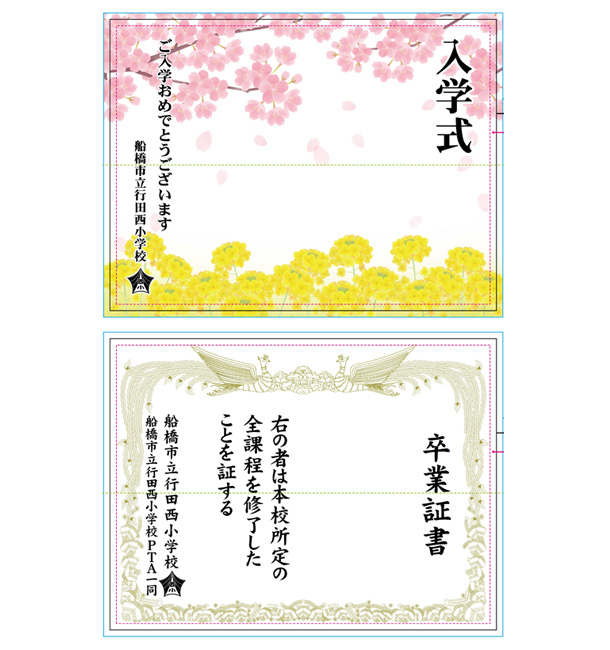 入学式

ご入学おめでとうございます

船橋市立行田西小学校

卒業証書

右の者は本校所定の全課程を修了したことを証する

船橋市立行田西小学校

船橋市立行田西小学校PTA一同